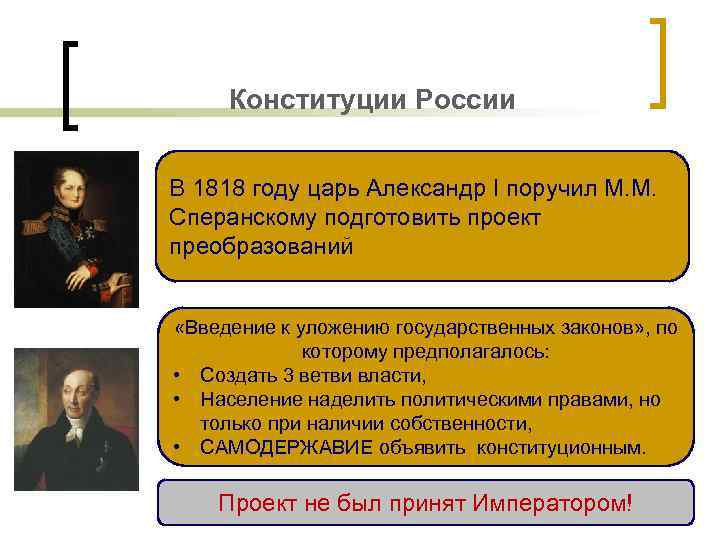 Конституции России

В 1818 году царь Александр I поручил М.М. Сперанскому подготовить проект преобразований

«Введение к уложению государственных законов», по которому предполагалось:
• Создать 3 ветви власти,
• Население наделить политическими правами, но только при наличии собственности,
• САМОДЕРЖАВИЕ объявить конституционным.

Проект не был принят Императором!